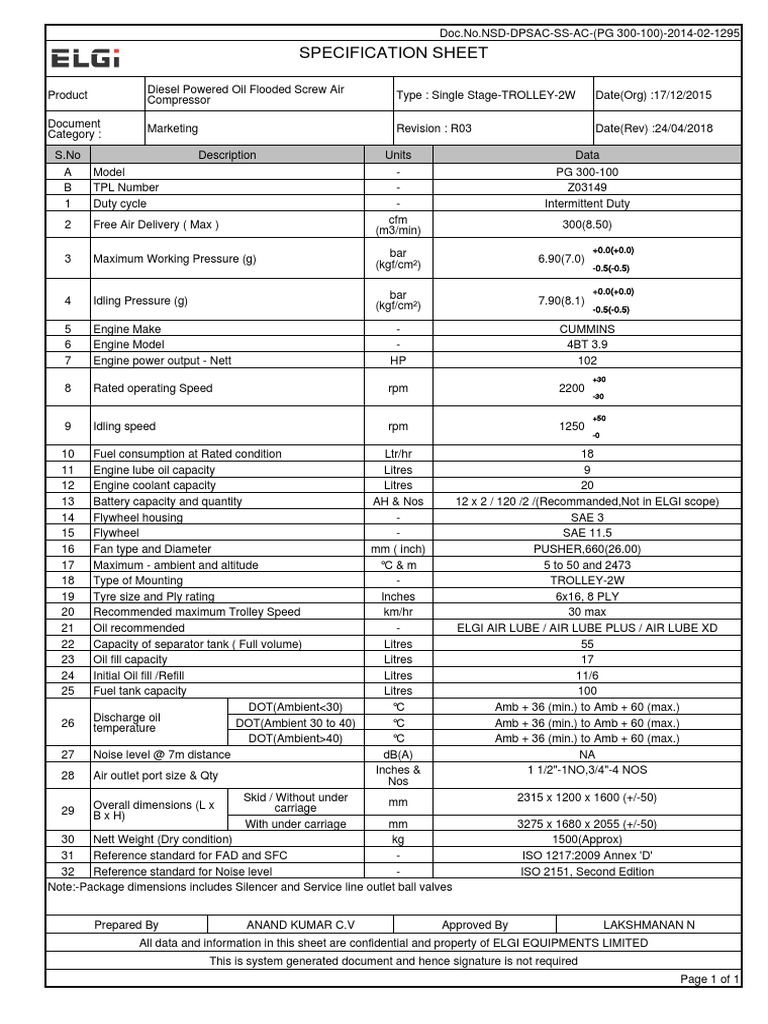 Doc.No.NSD-DPSAC-SS-AC-(PG 300-100)-2014-02-1295

ELGi

SPECIFICATION SHEET

| Product | Diesel Powered Oil Flooded Screw Air Compressor | Type : Single Stage-TROLLEY-2W | Date(Org) :17/12/2015 |
|---|---|---|---|
| Document Category : | Marketing | Revision : R03 | Date(Rev) :24/04/2018 |

| S.No | Description | | Units | Data |
|---|---|---|---|---|
| A | Model | | - | PG 300-100 |
| B | TPL Number | | - | Z03149 |
| 1 | Duty cycle | | - | Intermittent Duty |
| 2 | Free Air Delivery ( Max ) | | cfm (m3/min) | 300(8.50) |
| 3 | Maximum Working Pressure (g) | | bar (kgf/cm²) | 6.90(7.0) +0.0(+0.0) -0.5(-0.5) |
| 4 | Idling Pressure (g) | | bar (kgf/cm²) | 7.90(8.1) +0.0(+0.0) -0.5(-0.5) |
| 5 | Engine Make | | - | CUMMINS |
| 6 | Engine Model | | - | 4BT 3.9 |
| 7 | Engine power output - Nett | | HP | 102 |
| 8 | Rated operating Speed | | rpm | 2200 +30 -30 |
| 9 | Idling speed | | rpm | 1250 +50 -0 |
| 10 | Fuel consumption at Rated condition | | Ltr/hr | 18 |
| 11 | Engine lube oil capacity | | Litres | 9 |
| 12 | Engine coolant capacity | | Litres | 20 |
| 13 | Battery capacity and quantity | | AH & Nos | 12 x 2 / 120 /2 /(Recommanded,Not in ELGI scope) |
| 14 | Flywheel housing | | - | SAE 3 |
| 15 | Flywheel | | - | SAE 11.5 |
| 16 | Fan type and Diameter | | mm ( inch) | PUSHER,660(26.00) |
| 17 | Maximum - ambient and altitude | | °C & m | 5 to 50 and 2473 |
| 18 | Type of Mounting | | - | TROLLEY-2W |
| 19 | Tyre size and Ply rating | | Inches | 6x16, 8 PLY |
| 20 | Recommended maximum Trolley Speed | | km/hr | 30 max |
| 21 | Oil recommended | | - | ELGI AIR LUBE / AIR LUBE PLUS / AIR LUBE XD |
| 22 | Capacity of separator tank ( Full volume) | | Litres | 55 |
| 23 | Oil fill capacity | | Litres | 17 |
| 24 | Initial Oil fill /Refill | | Litres | 11/6 |
| 25 | Fuel tank capacity | | Litres | 100 |
| 26 | Discharge oil temperature | DOT(Ambient<30) | °C | Amb + 36 (min.) to Amb + 60 (max.) |
| | | DOT(Ambient 30 to 40) | °C | Amb + 36 (min.) to Amb + 60 (max.) |
| | | DOT(Ambient>40) | °C | Amb + 36 (min.) to Amb + 60 (max.) |
| 27 | Noise level @ 7m distance | | dB(A) | NA |
| 28 | Air outlet port size & Qty | | Inches & Nos | 1 1/2"-1NO,3/4"-4 NOS |
| 29 | Overall dimensions (L x B x H) | Skid / Without under carriage | mm | 2315 x 1200 x 1600 (+/-50) |
| | | With under carriage | mm | 3275 x 1680 x 2055 (+/-50) |
| 30 | Nett Weight (Dry condition) | | kg | 1500(Approx) |
| 31 | Reference standard for FAD and SFC | | - | ISO 1217:2009 Annex 'D' |
| 32 | Reference standard for Noise level | | - | ISO 2151, Second Edition |

Note:-Package dimensions includes Silencer and Service line outlet ball valves

| Prepared By | ANAND KUMAR C.V | Approved By | LAKSHMANAN N |
|---|---|---|---|

All data and information in this sheet are confidential and property of ELGI EQUIPMENTS LIMITED

This is system generated document and hence signature is not required

Page 1 of 1